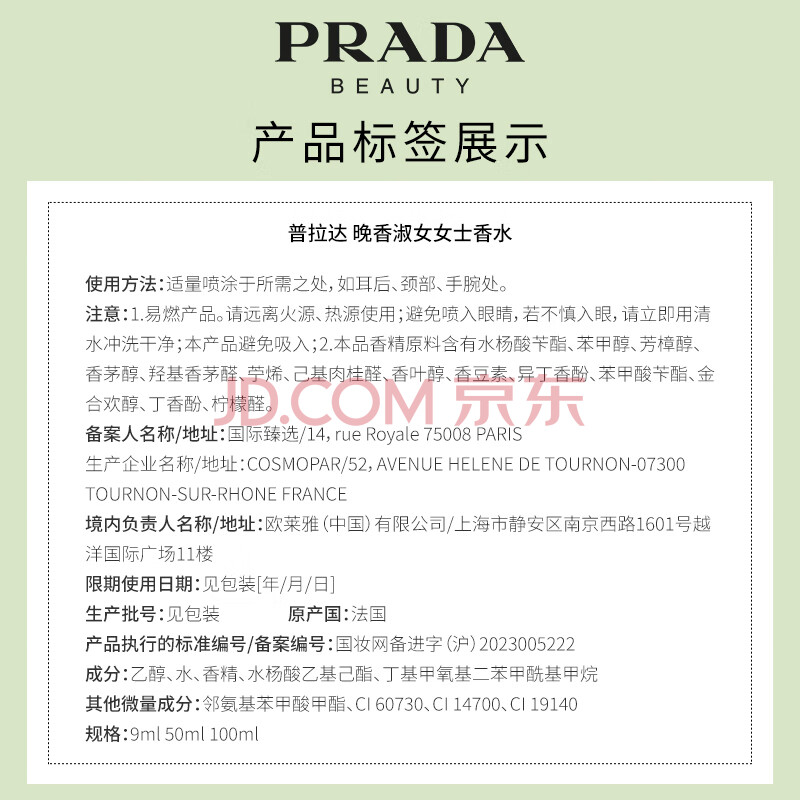 PRADA
BEAUTY

产品标签展示

普拉达 晚香淑女女士香水

使用方法:适量喷涂于所需之处,如耳后、颈部、手腕处。

注意:1.易燃产品。请远离火源、热源使用;避免喷入眼睛,若不慎入眼,请立即用清水冲洗干净;本产品避免吸入;2.本品香精原料含有水杨酸苄酯、苯甲醇、芳樟醇、香茅醇、羟基香茅醛、苧烯、己基肉桂醛、香叶醇、香豆素、异丁香酚、苯甲酸苄酯、金合欢醇、丁香酚、柠檬醛。

备案人名称/地址:国际臻选/14, rue Royale 75008 PARIS

生产企业名称/地址:COSMOPAR/52, AVENUE HELENE DE TOURNON-07300 TOURNON-SUR-RHONE FRANCE

境内负责人名称/地址:欧莱雅(中国)有限公司/上海市静安区南京西路1601号越洋国际广场11楼

限期使用日期:见包装[年/月/日]

生产批号:见包装 原产国:法国

产品执行的标准编号/备案编号:国妆网备进字(沪)2023005222

成分:乙醇、水、香精、水杨酸乙基己酯、丁基甲氧基二苯甲酰基甲烷

其他微量成分:邻氨基苯甲酸甲酯、CI 60730、CI 14700、CI 19140

规格:9ml 50ml 100ml

JD.COM 京东